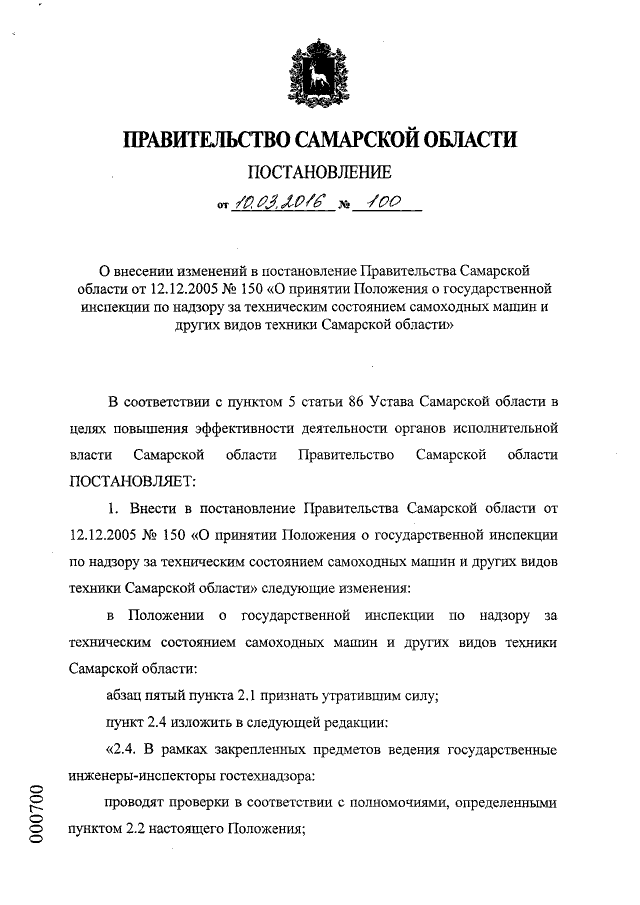 ПРАВИТЕЛЬСТВО САМАРСКОЙ ОБЛАСТИ

ПОСТАНОВЛЕНИЕ

от 10.03.2016 № 100

О внесении изменений в постановление Правительства Самарской области от 12.12.2005 № 150 «О принятии Положения о государственной инспекции по надзору за техническим состоянием самоходных машин и других видов техники Самарской области»

В соответствии с пунктом 5 статьи 86 Устава Самарской области в целях повышения эффективности деятельности органов исполнительной власти Самарской области Правительство Самарской области ПОСТАНОВЛЯЕТ:

1. Внести в постановление Правительства Самарской области от 12.12.2005 № 150 «О принятии Положения о государственной инспекции по надзору за техническим состоянием самоходных машин и других видов техники Самарской области» следующие изменения:

в Положении о государственной инспекции по надзору за техническим состоянием самоходных машин и других видов техники Самарской области:

абзац пятый пункта 2.1 признать утратившим силу;

пункт 2.4 изложить в следующей редакции:

«2.4. В рамках закрепленных предметов ведения государственные инженеры-инспекторы гостехнадзора:

проводят проверки в соответствии с полномочиями, определенными пунктом 2.2 настоящего Положения;

000700